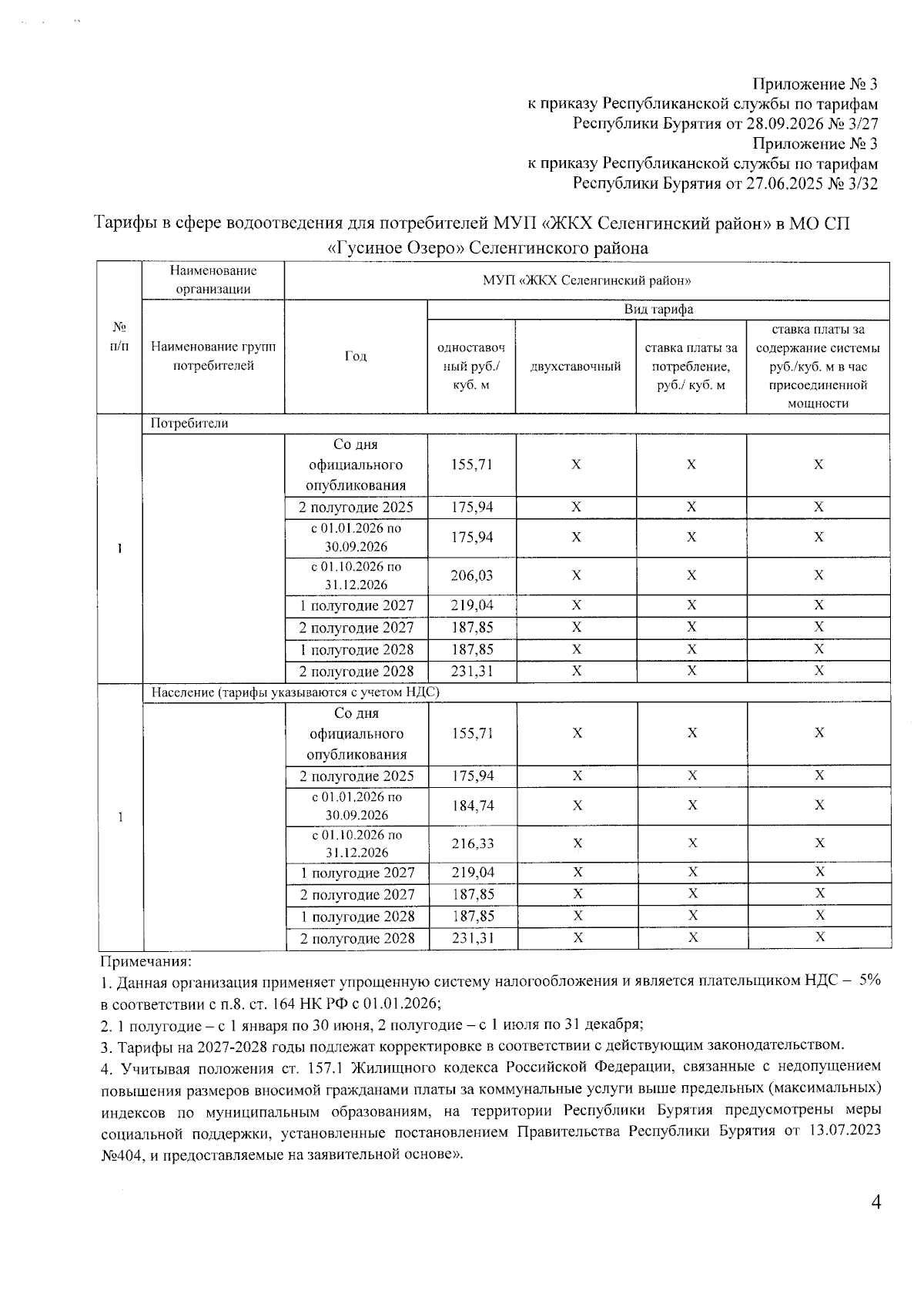 Приложение № 3
к приказу Республиканской службы по тарифам
Республики Бурятия от 28.09.2026 № 3/27
Приложение № 3
к приказу Республиканской службы по тарифам
Республики Бурятия от 27.06.2025 № 3/32

Тарифы в сфере водоотведения для потребителей МУП «ЖКХ Селенгинский район» в МО СП «Гусиное Озеро» Селенгинского района

| № п/п | Наименование организации | МУП «ЖКХ Селенгинский район» | | | | |
|---|---|---|---|---|---|---|
| | Наименование групп потребителей | Год | Вид тарифа | | | |
| | | | одноставочный руб./ куб. м | двухставочный | ставка платы за потребление, руб./ куб. м | ставка платы за содержание системы руб./куб. м в час присоединенной мощности |
| 1 | Потребители | | | | | |
| | | Со дня официального опубликования | 155,71 | X | X | X |
| | | 2 полугодие 2025 | 175,94 | X | X | X |
| | | с 01.01.2026 по 30.09.2026 | 175,94 | X | X | X |
| | | с 01.10.2026 по 31.12.2026 | 206,03 | X | X | X |
| | | 1 полугодие 2027 | 219,04 | X | X | X |
| | | 2 полугодие 2027 | 187,85 | X | X | X |
| | | 1 полугодие 2028 | 187,85 | X | X | X |
| | | 2 полугодие 2028 | 231,31 | X | X | X |
| 1 | Население (тарифы указываются с учетом НДС) | | | | | |
| | | Со дня официального опубликования | 155,71 | X | X | X |
| | | 2 полугодие 2025 | 175,94 | X | X | X |
| | | с 01.01.2026 по 30.09.2026 | 184,74 | X | X | X |
| | | с 01.10.2026 по 31.12.2026 | 216,33 | X | X | X |
| | | 1 полугодие 2027 | 219,04 | X | X | X |
| | | 2 полугодие 2027 | 187,85 | X | X | X |
| | | 1 полугодие 2028 | 187,85 | X | X | X |
| | | 2 полугодие 2028 | 231,31 | X | X | X |

Примечания:
1. Данная организация применяет упрощенную систему налогообложения и является плательщиком НДС – 5% в соответствии с п.8. ст. 164 НК РФ с 01.01.2026;
2. 1 полугодие – с 1 января по 30 июня, 2 полугодие – с 1 июля по 31 декабря;
3. Тарифы на 2027-2028 годы подлежат корректировке в соответствии с действующим законодательством.
4. Учитывая положения ст. 157.1 Жилищного кодекса Российской Федерации, связанные с недопущением повышения размеров вносимой гражданами платы за коммунальные услуги выше предельных (максимальных) индексов по муниципальным образованиям, на территории Республики Бурятия предусмотрены меры социальной поддержки, установленные постановлением Правительства Республики Бурятия от 13.07.2023 №404, и предоставляемые на заявительной основе».

4